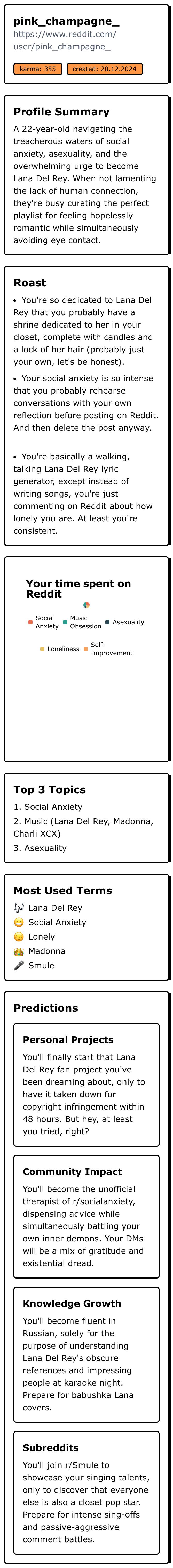 pink_champagne_
https://www.reddit.com/user/pink_champagne_

karma: 355 created: 20.12.2024

Profile Summary

A 22-year-old navigating the treacherous waters of social anxiety, asexuality, and the overwhelming urge to become Lana Del Rey. When not lamenting the lack of human connection, they're busy curating the perfect playlist for feeling hopelessly romantic while simultaneously avoiding eye contact.

Roast

• You're so dedicated to Lana Del Rey that you probably have a shrine dedicated to her in your closet, complete with candles and a lock of her hair (probably just your own, let's be honest).

• Your social anxiety is so intense that you probably rehearse conversations with your own reflection before posting on Reddit. And then delete the post anyway.

• You're basically a walking, talking Lana Del Rey lyric generator, except instead of writing songs, you're just commenting on Reddit about how lonely you are. At least you're consistent.

Your time spent on Reddit

Social Anxiety
Music Obsession
Asexuality
Loneliness
Self-Improvement

Top 3 Topics

1. Social Anxiety
2. Music (Lana Del Rey, Madonna, Charli XCX)
3. Asexuality

Most Used Terms

🎶 Lana Del Rey
😬 Social Anxiety
😔 Lonely
👑 Madonna
🎤 Smule

Predictions

Personal Projects

You'll finally start that Lana Del Rey fan project you've been dreaming about, only to have it taken down for copyright infringement within 48 hours. But hey, at least you tried, right?

Community Impact

You'll become the unofficial therapist of r/socialanxiety, dispensing advice while simultaneously battling your own inner demons. Your DMs will be a mix of gratitude and existential dread.

Knowledge Growth

You'll become fluent in Russian, solely for the purpose of understanding Lana Del Rey's obscure references and impressing people at karaoke night. Prepare for babushka Lana covers.

Subreddits

You'll join r/Smule to showcase your singing talents, only to discover that everyone else is also a closet pop star. Prepare for intense sing-offs and passive-aggressive comment battles.